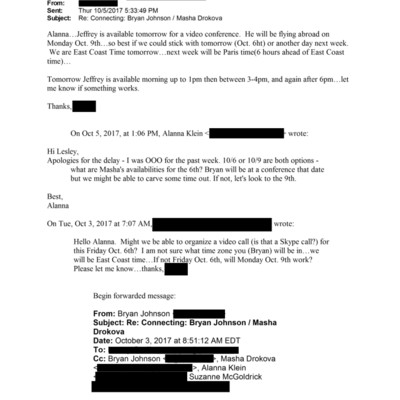 From:
Sent: Thur 10/5/2017 5:33:49 PM
Subject: Re: Connecting: Bryan Johnson / Masha Drokova

Alanna…Jeffrey is available tomorrow for a video conference. He will be flying abroad on Monday Oct. 9th…so best if we could stick with tomorrow (Oct. 6ht) or another day next week. We are East Coast Time tomorrow…next week will be Paris time(6 hours ahead of East Coast time)…

Tomorrow Jeffrey is available morning up to 1pm then between 3-4pm, and again after 6pm…let me know if something works.

Thanks,

On Oct 5, 2017, at 1:06 PM, Alanna Klein < > wrote:

Hi Lesley,
Apologies for the delay - I was OOO for the past week. 10/6 or 10/9 are both options - what are Masha's availabilities for the 6th? Bryan will be at a conference that date but we might be able to carve some time out. If not, let's look to the 9th.

Best,
Alanna

On Tue, Oct 3, 2017 at 7:07 AM, wrote:

Hello Alanna. Might we be able to organize a video call (is that a Skype call?) for this Friday Oct. 6th? I am not sure what time zone you (Bryan) will be in…we will be East Coast time…If not Friday Oct. 6th, will Monday Oct. 9th work? Please let me know…thanks,

Begin forwarded message:

From: Bryan Johnson
Subject: Re: Connecting: Bryan Johnson / Masha Drokova
Date: October 3, 2017 at 8:51:12 AM EDT
To:
Cc: Bryan Johnson < >, Masha Drokova < >, Alanna Klein Suzanne McGoldrick